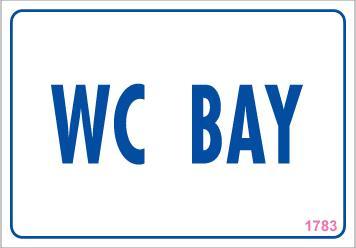 WC BAY

1783